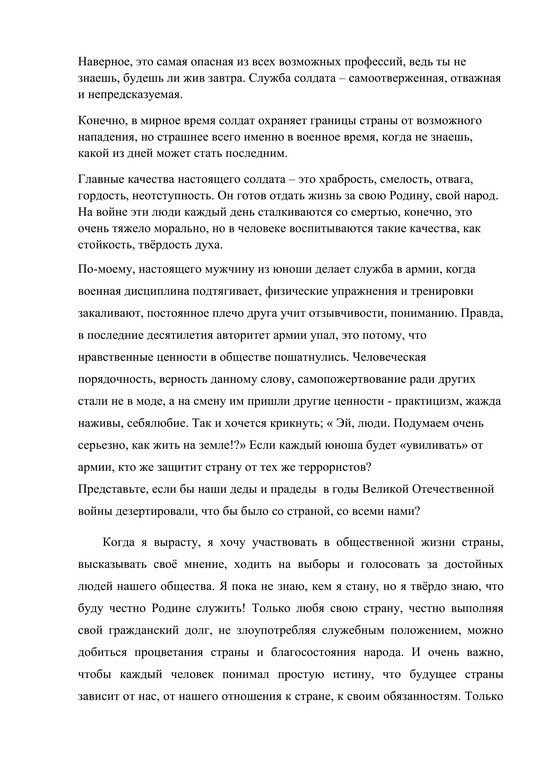 Наверное, это самая опасная из всех возможных профессий, ведь ты не знаешь, будешь ли жив завтра. Служба солдата – самоотверженная, отважная и непредсказуемая.

Конечно, в мирное время солдат охраняет границы страны от возможного нападения, но страшнее всего именно в военное время, когда не знаешь, какой из дней может стать последним.

Главные качества настоящего солдата – это храбрость, смелость, отвага, гордость, неотступность. Он готов отдать жизнь за свою Родину, свой народ. На войне эти люди каждый день сталкиваются со смертью, конечно, это очень тяжело морально, но в человеке воспитываются такие качества, как стойкость, твёрдость духа.

По-моему, настоящего мужчину из юноши делает служба в армии, когда военная дисциплина подтягивает, физические упражнения и тренировки закаливают, постоянное плечо друга учит отзывчивости, пониманию. Правда, в последние десятилетия авторитет армии упал, это потому, что нравственные ценности в обществе пошатнулись. Человеческая порядочность, верность данному слову, самопожертвование ради других стали не в моде, а на смену им пришли другие ценности - практицизм, жажда наживы, себялюбие. Так и хочется крикнуть; « Эй, люди. Подумаем очень серьезно, как жить на земле!?» Если каждый юноша будет «увиливать» от армии, кто же защитит страну от тех же террористов?
Представьте, если бы наши деды и прадеды в годы Великой Отечественной войны дезертировали, что бы было со страной, со всеми нами?

Когда я вырасту, я хочу участвовать в общественной жизни страны, высказывать своё мнение, ходить на выборы и голосовать за достойных людей нашего общества. Я пока не знаю, кем я стану, но я твёрдо знаю, что буду честно Родине служить! Только любя свою страну, честно выполняя свой гражданский долг, не злоупотребляя служебным положением, можно добиться процветания страны и благосостояния народа. И очень важно, чтобы каждый человек понимал простую истину, что будущее страны зависит от нас, от нашего отношения к стране, к своим обязанностям. Только